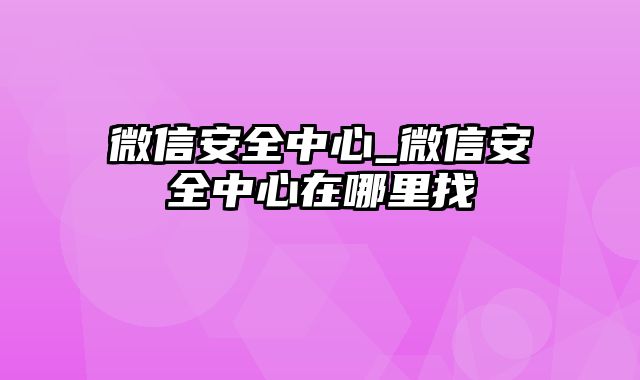 微信安全中心_微信安全中心在哪里找